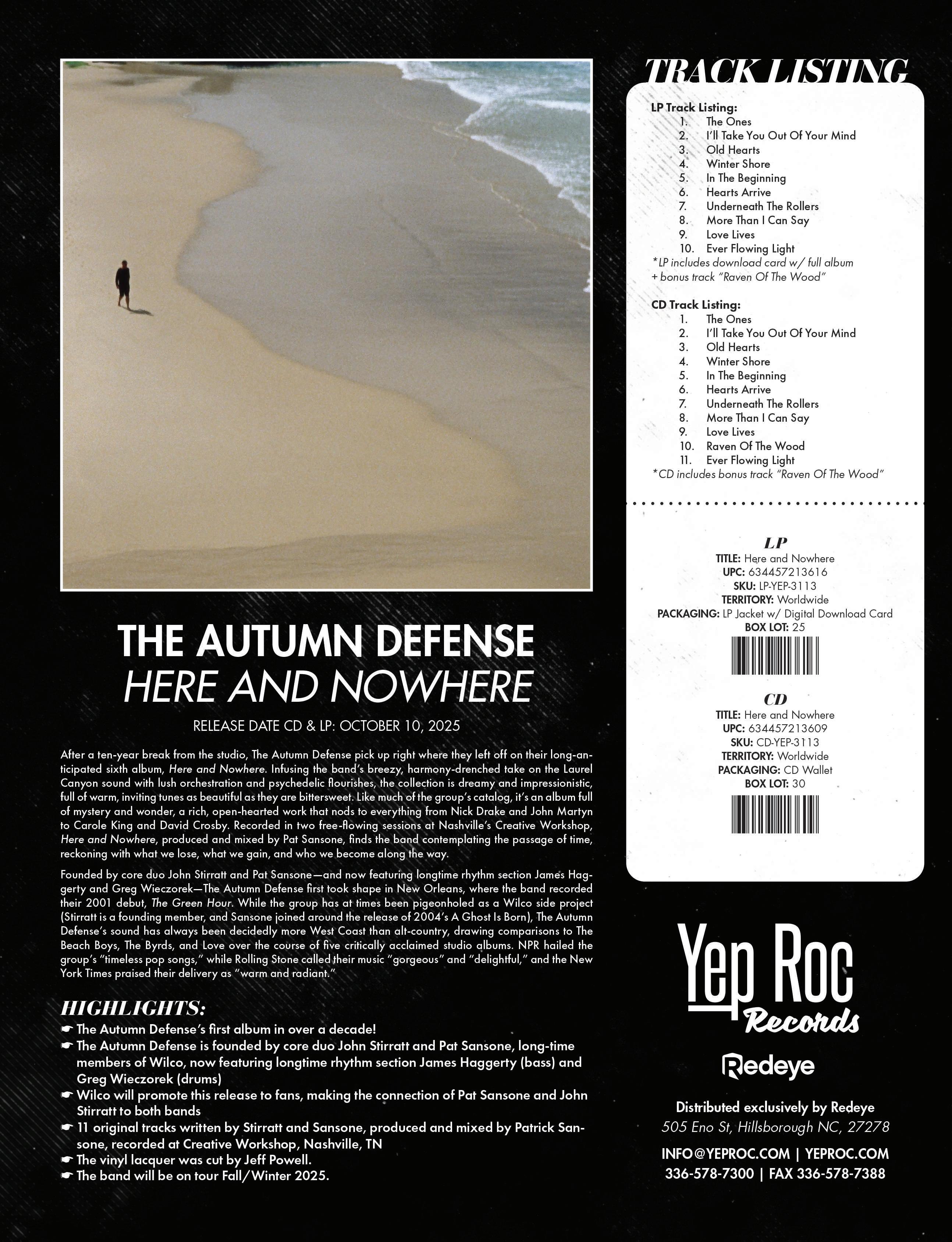 THE AUTUMN DEFENSE
HERE AND NOWHERE

RELEASE DATE CD & LP: OCTOBER 10, 2025

After a ten-year break from the studio, The Autumn Defense pick up right where they left off on their long-anticipated sixth album, Here and Nowhere. Infusing the band's breezy, harmony-drenched take on the Laurel Canyon sound with lush orchestration and psychedelic flourishes, the collection is dreamy and impressionistic, full of warm, inviting tunes as beautiful as they are bittersweet. Like much of the group's catalog, it's an album full of mystery and wonder, a rich, open-hearted work that nods to everything from Nick Drake and John Martyn to Carole King and David Crosby. Recorded in two free-flowing sessions at Nashville's Creative Workshop, Here and Nowhere, produced and mixed by Pat Sansone, finds the band contemplating the passage of time, reckoning with what we lose, what we gain, and who we become along the way.

Founded by core duo John Stirratt and Pat Sansone—and now featuring longtime rhythm section James Haggerty and Greg Wieczorek—The Autumn Defense first took shape in New Orleans, where the band recorded their 2001 debut, The Green Hour. While the group has at times been pigeonholed as a Wilco side project (Stirratt is a founding member, and Sansone joined around the release of 2004's A Ghost Is Born), The Autumn Defense's sound has always been decidedly more West Coast than alt-country, drawing comparisons to The Beach Boys, The Byrds, and Love over the course of five critically acclaimed studio albums. NPR hailed the group's "timeless pop songs," while Rolling Stone called their music "gorgeous" and "delightful," and the New York Times praised their delivery as "warm and radiant."

HIGHLIGHTS:
☛ The Autumn Defense's first album in over a decade!
☛ The Autumn Defense is founded by core duo John Stirratt and Pat Sansone, long-time members of Wilco, now featuring longtime rhythm section James Haggerty (bass) and Greg Wieczorek (drums)
☛ Wilco will promote this release to fans, making the connection of Pat Sansone and John Stirratt to both bands
☛ 11 original tracks written by Stirratt and Sansone, produced and mixed by Patrick Sansone, recorded at Creative Workshop, Nashville, TN
☛ The vinyl lacquer was cut by Jeff Powell.
☛ The band will be on tour Fall/Winter 2025.

TRACK LISTING

LP Track Listing:
1. The Ones
2. I'll Take You Out Of Your Mind
3. Old Hearts
4. Winter Shore
5. In The Beginning
6. Hearts Arrive
7. Underneath The Rollers
8. More Than I Can Say
9. Love Lives
10. Ever Flowing Light
*LP includes download card w/ full album + bonus track "Raven Of The Wood"

CD Track Listing:
1. The Ones
2. I'll Take You Out Of Your Mind
3. Old Hearts
4. Winter Shore
5. In The Beginning
6. Hearts Arrive
7. Underneath The Rollers
8. More Than I Can Say
9. Love Lives
10. Raven Of The Wood
11. Ever Flowing Light
*CD includes bonus track "Raven Of The Wood"

LP
TITLE: Here and Nowhere
UPC: 634457213616
SKU: LP-YEP-3113
TERRITORY: Worldwide
PACKAGING: LP Jacket w/ Digital Download Card
BOX LOT: 25

CD
TITLE: Here and Nowhere
UPC: 634457213609
SKU: CD-YEP-3113
TERRITORY: Worldwide
PACKAGING: CD Wallet
BOX LOT: 30

Yep Roc Records
Redeye

Distributed exclusively by Redeye
505 Eno St, Hillsborough NC, 27278
INFO@YEPROC.COM | YEPROC.COM
336-578-7300 | FAX 336-578-7388